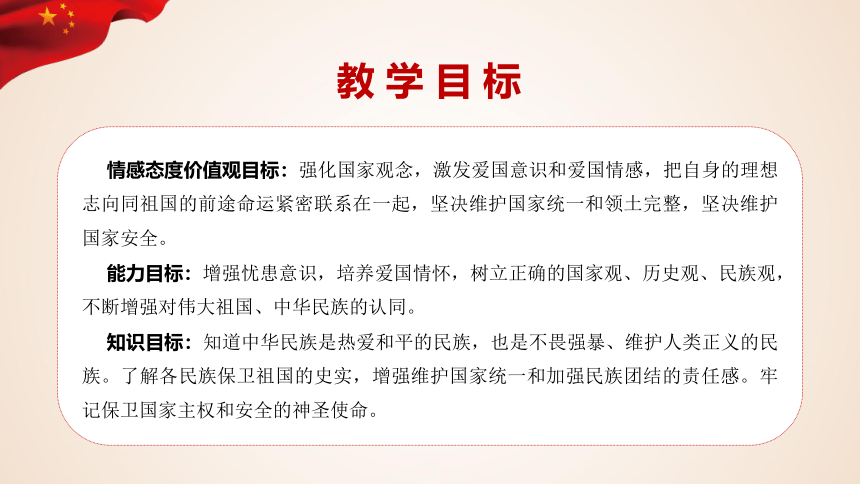 教学目标

情感态度价值观目标：强化国家观念，激发爱国意识和爱国情感，把自身的理想志向同祖国的前途命运紧密联系在一起，坚决维护国家统一和领土完整，坚决维护国家安全。

能力目标：增强忧患意识，培养爱国情怀，树立正确的国家观、历史观、民族观，不断增强对伟大祖国、中华民族的认同。

知识目标：知道中华民族是热爱和平的民族，也是不畏强暴、维护人类正义的民族。了解各民族保卫祖国的史实，增强维护国家统一和加强民族团结的责任感。牢记保卫国家主权和安全的神圣使命。